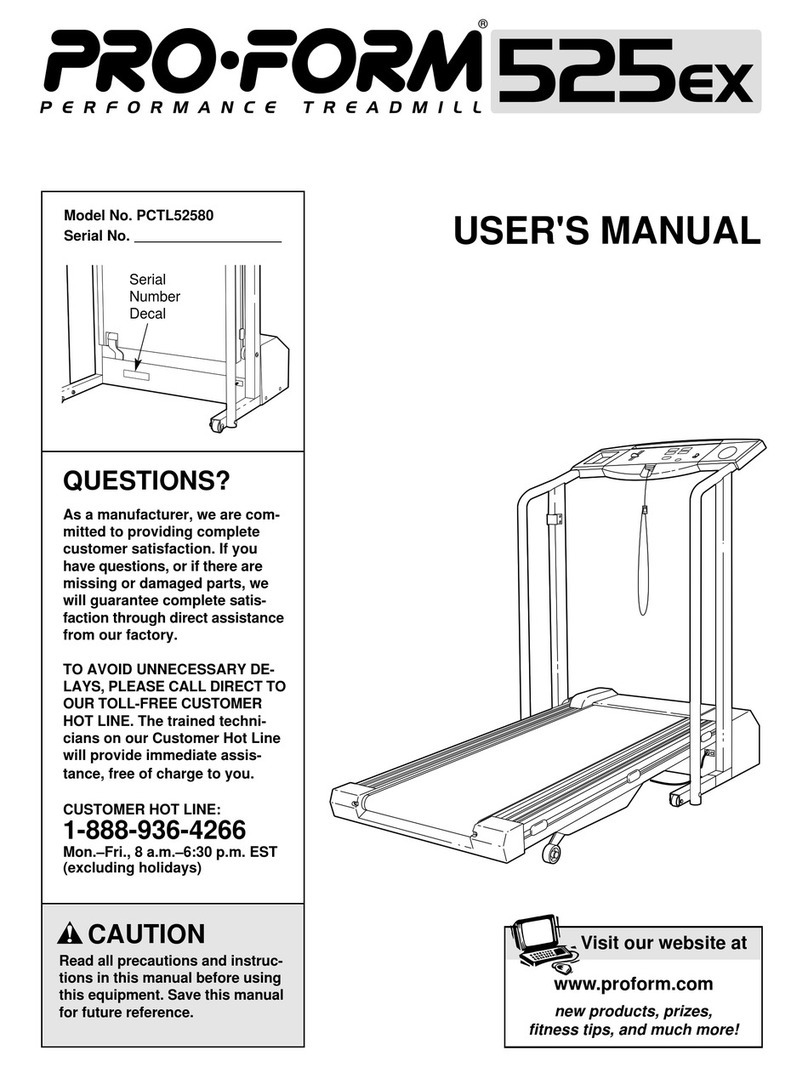 PRO·FORM® 525EX
PERFORMANCE TREADMILL

Model No. PCTL52580
Serial No. ___________________

Serial Number Decal

USER'S MANUAL

QUESTIONS?

As a manufacturer, we are committed to providing complete customer satisfaction. If you have questions, or if there are missing or damaged parts, we will guarantee complete satisfaction through direct assistance from our factory.

TO AVOID UNNECESSARY DELAYS, PLEASE CALL DIRECT TO OUR TOLL-FREE CUSTOMER HOT LINE. The trained technicians on our Customer Hot Line will provide immediate assistance, free of charge to you.

CUSTOMER HOT LINE:
1-888-936-4266
Mon.–Fri., 8 a.m.–6:30 p.m. EST (excluding holidays)

CAUTION

Read all precautions and instructions in this manual before using this equipment. Save this manual for future reference.

Visit our website at
www.proform.com
new products, prizes, fitness tips, and much more!